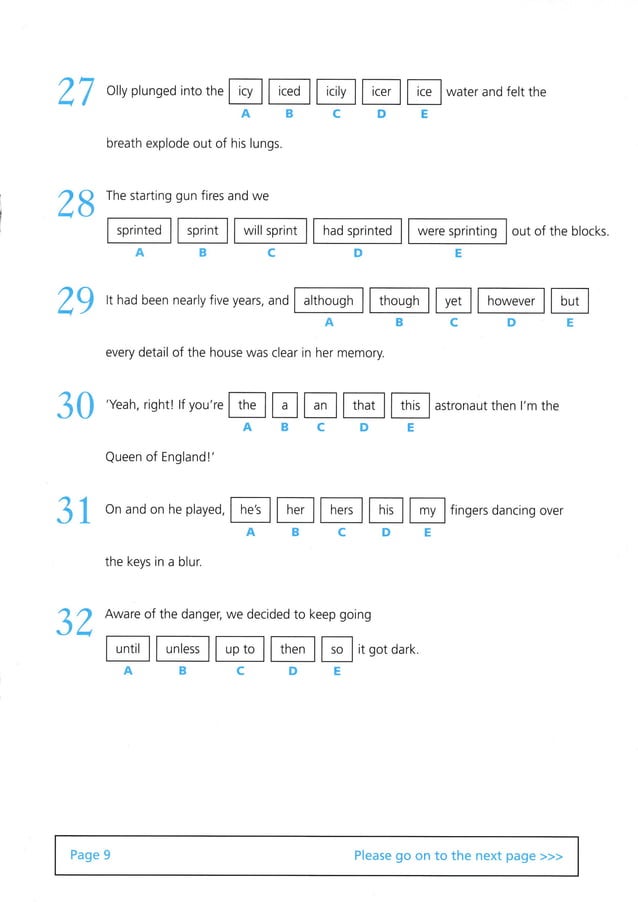 27 Olly plunged into the icy iced icily icer ice water and felt the
A B C D E

breath explode out of his lungs.

28 The starting gun fires and we

sprinted sprint will sprint had sprinted were sprinting out of the blocks.
A B C D E

29 It had been nearly five years, and although though yet however but
A B C D E

every detail of the house was clear in her memory.

30 'Yeah, right! If you're the a an that this astronaut then I'm the
A B C D E

Queen of England!'

31 On and on he played, he's her hers his my fingers dancing over
A B C D E

the keys in a blur.

32 Aware of the danger, we decided to keep going

until unless up to then so it got dark.
A B C D E

Page 9

Please go on to the next page >>>